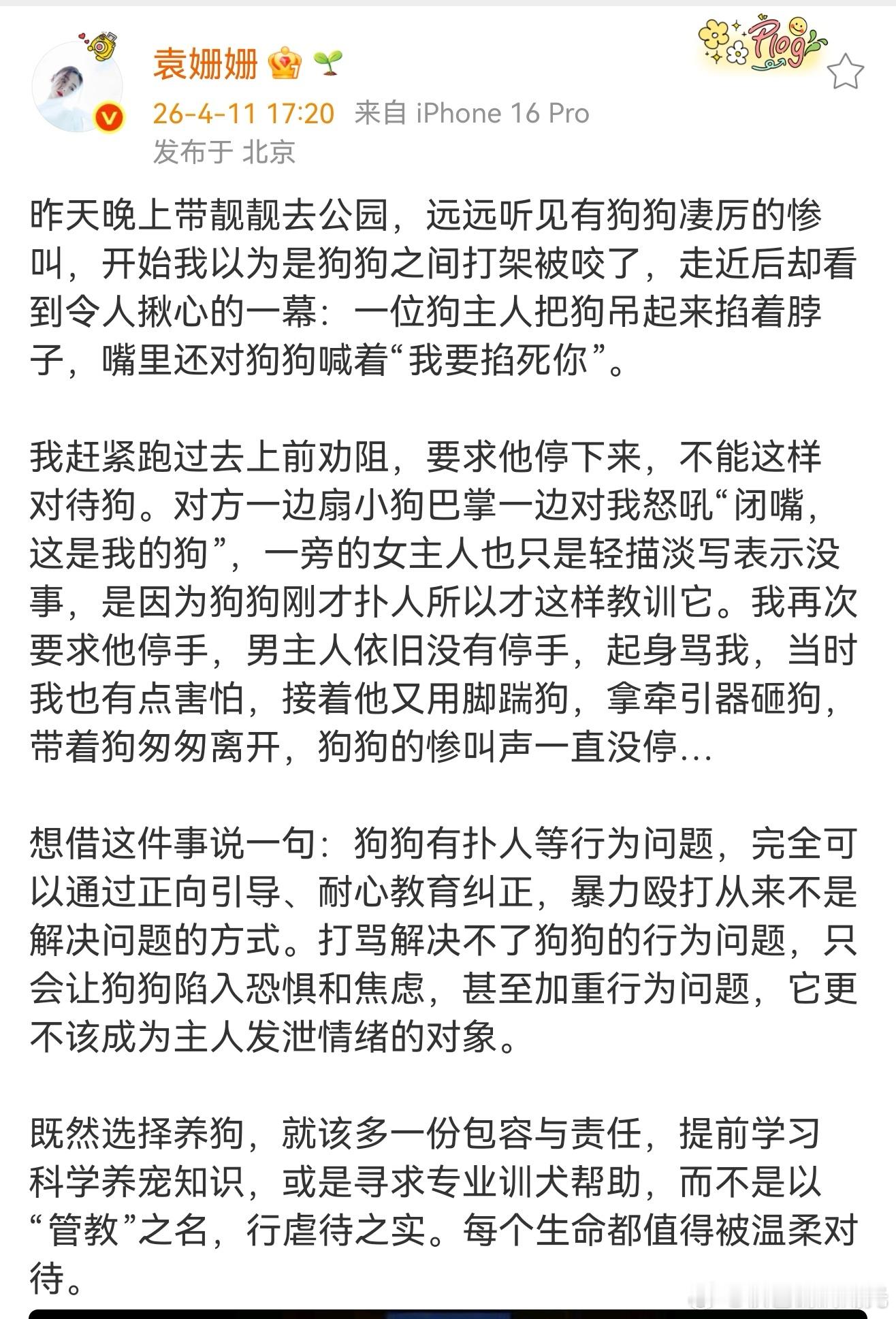 袁姗姗

Plog

26-4-11 17:20 来自 iPhone 16 Pro
发布于 北京

昨天晚上带靓靓去公园，远远听见有狗狗凄厉的惨叫，开始我以为是狗狗之间打架被咬了，走近后却看到令人揪心的一幕：一位狗主人把狗吊起来掐着脖子，嘴里还对狗狗喊着“我要掐死你”。

我赶紧跑过去上前劝阻，要求他停下来，不能这样对待狗。对方一边扇小狗巴掌一边对我怒吼“闭嘴，这是我的狗”，一旁的女主人也只是轻描淡写表示没事，是因为狗狗刚才扑人所以才这样教训它。我再次要求他停手，男主人依旧没有停手，起身骂我，当时我也有点害怕，接着他又用脚踹狗，拿牵引器砸狗，带着狗匆匆离开，狗狗的惨叫声一直没停…

想借这件事说一句：狗狗有扑人等行为问题，完全可以通过正向引导、耐心教育纠正，暴力殴打从来不是解决问题的方式。打骂解决不了狗狗的行为问题，只会让狗狗陷入恐惧和焦虑，甚至加重行为问题，它更不该成为主人发泄情绪的对象。

既然选择养狗，就该多一份包容与责任，提前学习科学养宠知识，或是寻求专业训犬帮助，而不是以“管教”之名，行虐待之实。每个生命都值得被温柔对待。